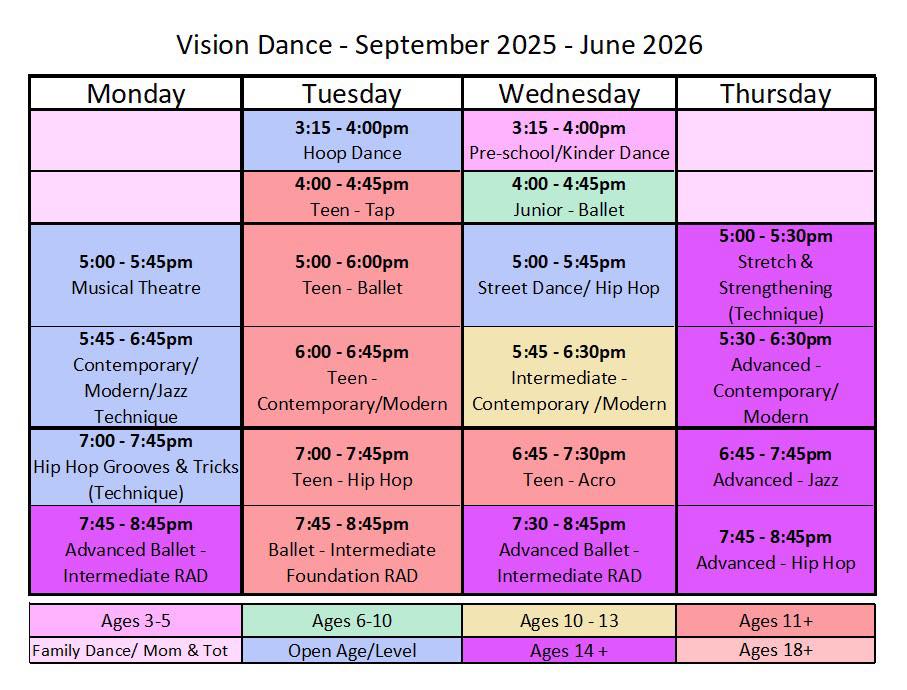 Vision Dance - September 2025 - June 2026

| Monday | Tuesday | Wednesday | Thursday |
|---|---|---|---|
|  | 3:15 - 4:00pm Hoop Dance | 3:15 - 4:00pm Pre-school/Kinder Dance |  |
|  | 4:00 - 4:45pm Teen - Tap | 4:00 - 4:45pm Junior - Ballet |  |
| 5:00 - 5:45pm Musical Theatre | 5:00 - 6:00pm Teen - Ballet | 5:00 - 5:45pm Street Dance/ Hip Hop | 5:00 - 5:30pm Stretch & Strengthening (Technique) |
| 5:45 - 6:45pm Contemporary/ Modern/Jazz Technique | 6:00 - 6:45pm Teen - Contemporary/Modern | 5:45 - 6:30pm Intermediate - Contemporary /Modern | 5:30 - 6:30pm Advanced - Contemporary/ Modern |
| 7:00 - 7:45pm Hip Hop Grooves & Tricks (Technique) | 7:00 - 7:45pm Teen - Hip Hop | 6:45 - 7:30pm Teen - Acro | 6:45 - 7:45pm Advanced - Jazz |
| 7:45 - 8:45pm Advanced Ballet - Intermediate RAD | 7:45 - 8:45pm Ballet - Intermediate Foundation RAD | 7:30 - 8:45pm Advanced Ballet - Intermediate RAD | 7:45 - 8:45pm Advanced - Hip Hop |

| Ages 3-5 | Ages 6-10 | Ages 10 - 13 | Ages 11+ |
|---|---|---|---|
| Family Dance/ Mom & Tot | Open Age/Level | Ages 14 + | Ages 18+ |